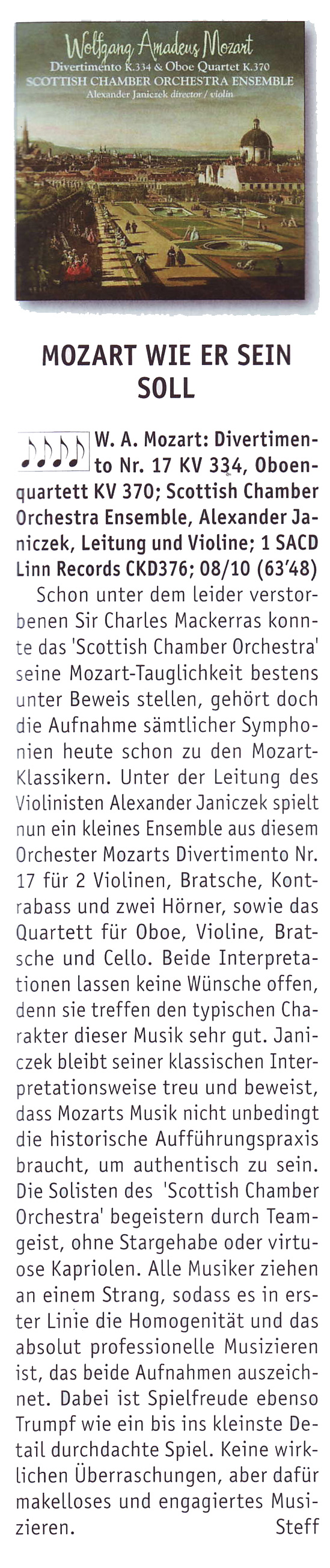 Wolfgang Amadeus Mozart
Divertimento K.334 & Oboe Quartet K.370
SCOTTISH CHAMBER ORCHESTRA ENSEMBLE
Alexander Janiczek director / violin

MOZART WIE ER SEIN SOLL

W. A. Mozart: Divertimento Nr. 17 KV 334, Oboenquartett KV 370; Scottish Chamber Orchestra Ensemble, Alexander Janiczek, Leitung und Violine; 1 SACD Linn Records CKD376; 08/10 (63'48)

Schon unter dem leider verstorbenen Sir Charles Mackerras konnte das 'Scottish Chamber Orchestra' seine Mozart-Tauglichkeit bestens unter Beweis stellen, gehört doch die Aufnahme sämtlicher Symphonien heute schon zu den Mozart-Klassikern. Unter der Leitung des Violinisten Alexander Janiczek spielt nun ein kleines Ensemble aus diesem Orchester Mozarts Divertimento Nr. 17 für 2 Violinen, Bratsche, Kontrabass und zwei Hörner, sowie das Quartett für Oboe, Violine, Bratsche und Cello. Beide Interpretationen lassen keine Wünsche offen, denn sie treffen den typischen Charakter dieser Musik sehr gut. Janiczek bleibt seiner klassischen Interpretationsweise treu und beweist, dass Mozarts Musik nicht unbedingt die historische Aufführungspraxis braucht, um authentisch zu sein. Die Solisten des 'Scottish Chamber Orchestra' begeistern durch Teamgeist, ohne Stargehabe oder virtuose Kapriolen. Alle Musiker ziehen an einem Strang, sodass es in erster Linie die Homogenität und das absolut professionelle Musizieren ist, das beide Aufnahmen auszeichnet. Dabei ist Spielfreude ebenso Trumpf wie ein bis ins kleinste Detail durchdachte Spiel. Keine wirklichen Überraschungen, aber dafür makelloses und engagiertes Musizieren. Steff